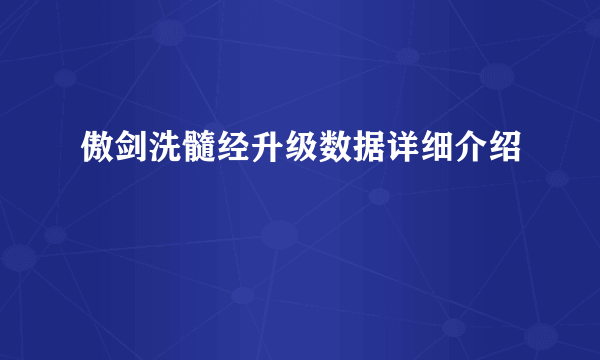 傲剑洗髓经升级数据详细介绍